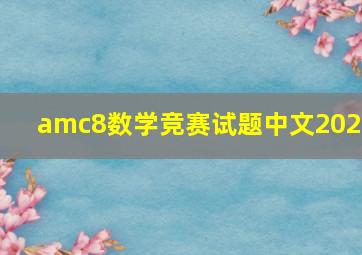 amc8数学竞赛试题中文202